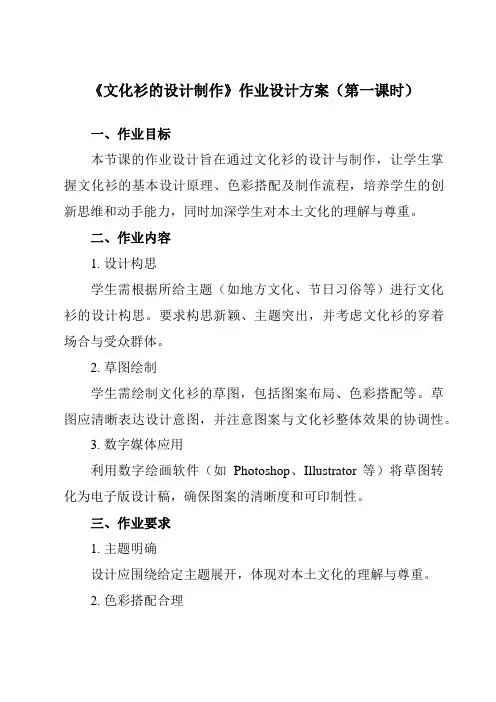 《文化衫的设计制作》作业设计方案（第一课时）

一、作业目标

本节课的作业设计旨在通过文化衫的设计与制作，让学生掌握文化衫的基本设计原理、色彩搭配及制作流程，培养学生的创新思维和动手能力，同时加深学生对本土文化的理解与尊重。

二、作业内容

1. 设计构思

学生需根据所给主题（如地方文化、节日习俗等）进行文化衫的设计构思。要求构思新颖、主题突出，并考虑文化衫的穿着场合与受众群体。

2. 草图绘制

学生需绘制文化衫的草图，包括图案布局、色彩搭配等。草图应清晰表达设计意图，并注意图案与文化衫整体效果的协调性。

3. 数字媒体应用

利用数字绘画软件（如 Photoshop、Illustrator 等）将草图转化为电子版设计稿，确保图案的清晰度和可印制性。

三、作业要求

1. 主题明确

设计应围绕给定主题展开，体现对本土文化的理解与尊重。

2. 色彩搭配合理